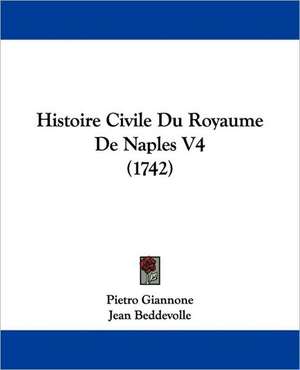 Histoire Civile Du Royaume De Naples V4 (1742)

Pietro Giannone
Jean Beddevolle